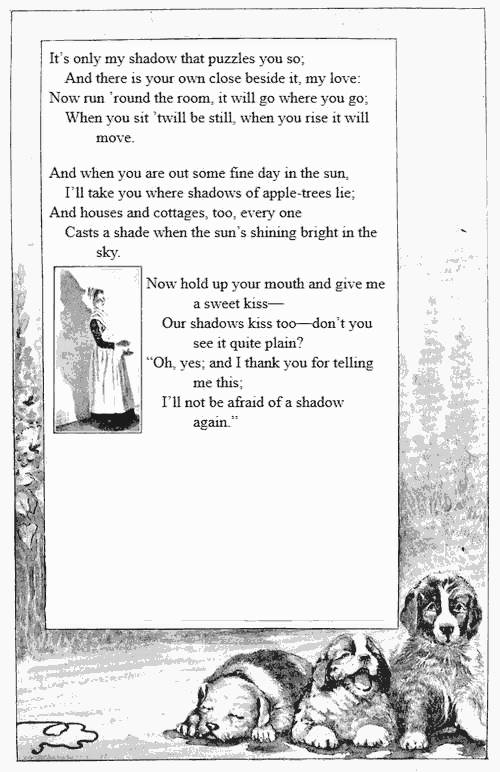 It's only my shadow that puzzles you so;
And there is your own close beside it, my love:
Now run 'round the room, it will go where you go;
When you sit 'twill be still, when you rise it will move.

And when you are out some fine day in the sun,
I'll take you where shadows of apple-trees lie;
And houses and cottages, too, every one
Casts a shade when the sun's shining bright in the sky.

Now hold up your mouth and give me a sweet kiss—
Our shadows kiss too—don't you see it quite plain?
"Oh, yes; and I thank you for telling me this;
I'll not be afraid of a shadow again."